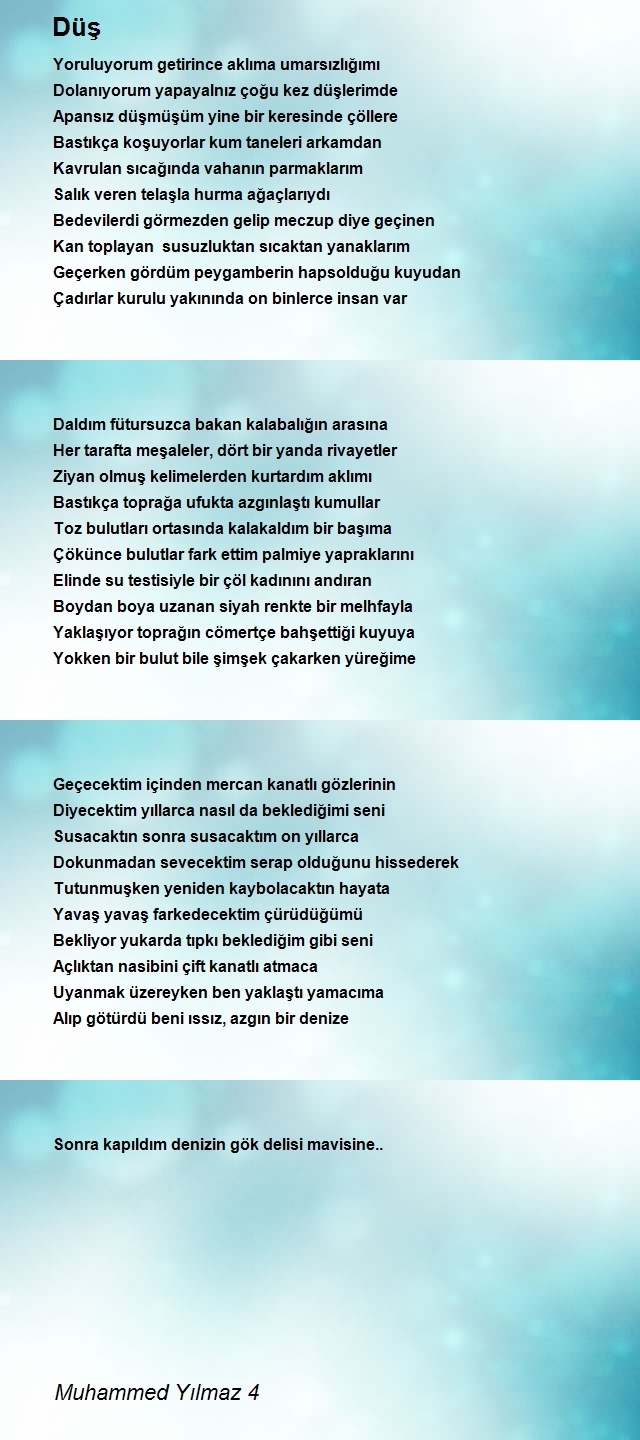 Düş

Yoruluyorum getirince aklıma umarsızlığımı
Dolanıyorum yapayalnız çoğu kez düşlerimde
Apansız düşmüşüm yine bir keresinde çöllere
Bastıkça koşuyorlar kum taneleri arkamdan
Kavrulan sıcağında vahanın parmaklarım
Salık veren telaşla hurma ağaçlarıydı
Bedevilerdi görmezden gelip meczup diye geçinen
Kan toplayan susuzluktan sıcaktan yanaklarım
Geçerken gördüm peygamberin hapsolduğu kuyudan
Çadırlar kurulu yakınında on binlerce insan var

Daldım fütursuzca bakan kalabalığın arasına
Her tarafta meşaleler, dört bir yanda rivayetler
Ziyan olmuş kelimelerden kurtardım aklımı
Bastıkça toprağa ufukta azgınlaştı kumullar
Toz bulutları ortasında kalakaldım bir başıma
Çökünce bulutlar fark ettim palmiye yapraklarını
Elinde su testisiyle bir çöl kadınını andıran
Boydan boya uzanan siyah renkte bir melhfayla
Yaklaşıyor toprağın cömertçe bahşettiği kuyuya
Yokken bir bulut bile şimşek çakarken yüreğime

Geçecektim içinden mercan kanatlı gözlerinin
Diyecektim yıllarca nasıl da beklediğimi seni
Susacaktın sonra susacaktım on yıllarca
Dokunmadan sevecektim serap olduğunu hissederek
Tutunmuşken yeniden kaybolacaktın hayata
Yavaş yavaş farkedecektim çürüdüğümü
Bekliyor yukarda tıpkı beklediğim gibi seni
Açlıktan nasibini çift kanatlı atmaca
Uyanmak üzereyken ben yaklaştı yamacıma
Alıp götürdü beni ıssız, azgın bir denize

Sonra kapıldım denizin gök delisi mavisine..

Muhammed Yılmaz 4